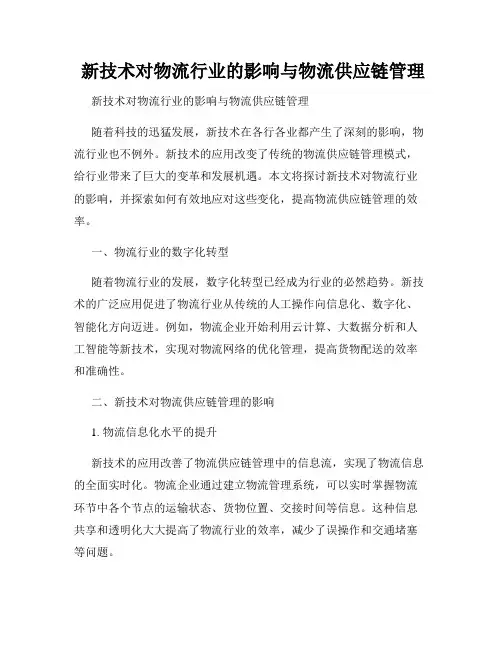 新技术对物流行业的影响与物流供应链管理

新技术对物流行业的影响与物流供应链管理

随着科技的迅猛发展，新技术在各行各业都产生了深刻的影响，物流行业也不例外。新技术的应用改变了传统的物流供应链管理模式，给行业带来了巨大的变革和发展机遇。本文将探讨新技术对物流行业的影响，并探索如何有效地应对这些变化，提高物流供应链管理的效率。

一、物流行业的数字化转型

随着物流行业的发展，数字化转型已经成为行业的必然趋势。新技术的广泛应用促进了物流行业从传统的人工操作向信息化、数字化、智能化方向迈进。例如，物流企业开始利用云计算、大数据分析和人工智能等新技术，实现对物流网络的优化管理，提高货物配送的效率和准确性。

二、新技术对物流供应链管理的影响

1. 物流信息化水平的提升

新技术的应用改善了物流供应链管理中的信息流，实现了物流信息的全面实时化。物流企业通过建立物流管理系统，可以实时掌握物流环节中各个节点的运输状态、货物位置、交接时间等信息。这种信息共享和透明化大大提高了物流行业的效率，减少了误操作和交通堵塞等问题。